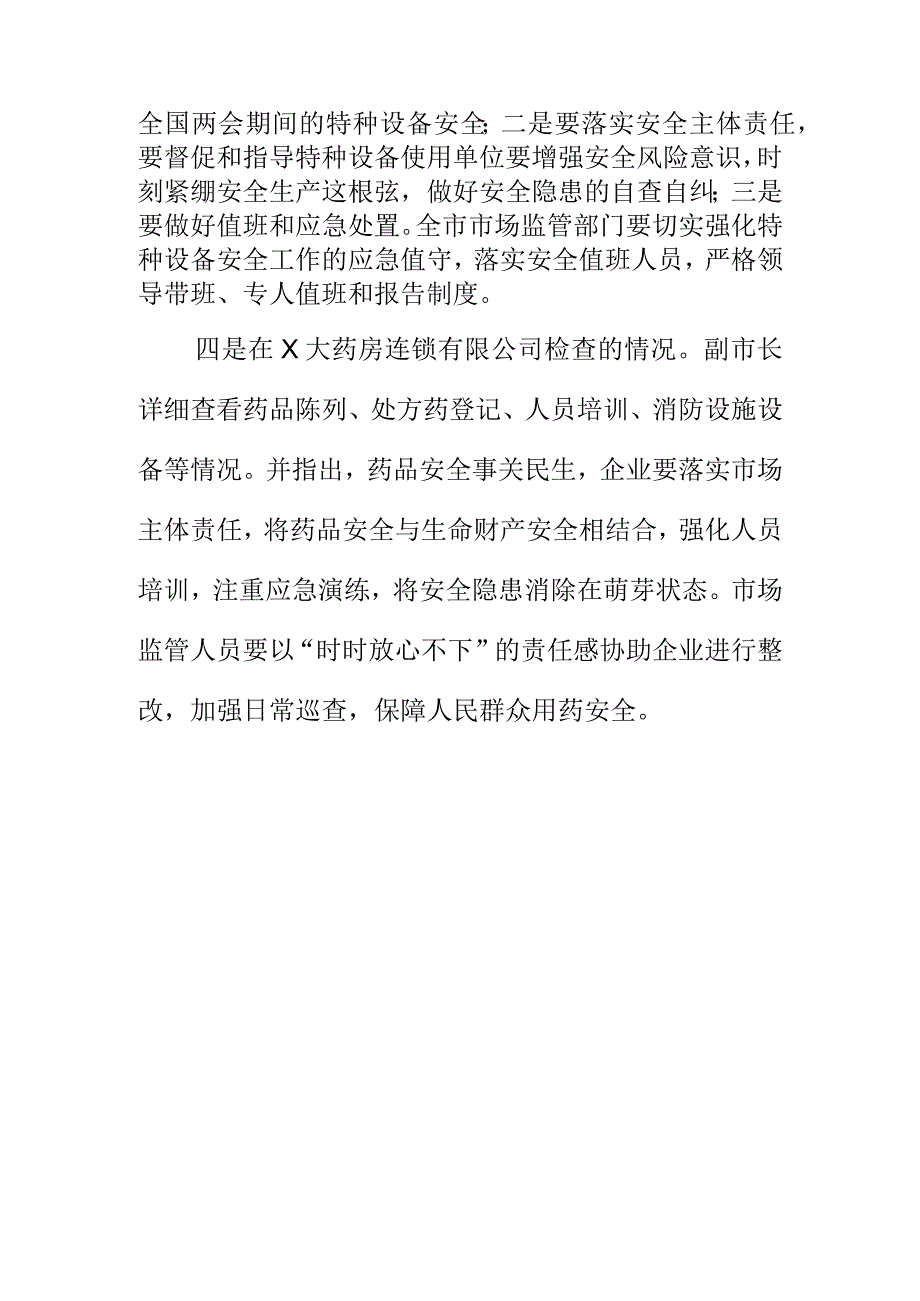 全国两会期间的特种设备安全;二是要落实安全主体责任，要督促和指导特种设备使用单位要增强安全风险意识，时刻紧绷安全生产这根弦，做好安全隐患的自查自纠;三是要做好值班和应急处置。全市市场监管部门要切实强化特种设备安全工作的应急值守，落实安全值班人员，严格领导带班、专人值班和报告制度。

四是在X大药房连锁有限公司检查的情况。副市长详细查看药品陈列、处方药登记、人员培训、消防设施设备等情况。并指出，药品安全事关民生，企业要落实市场主体责任，将药品安全与生命财产安全相结合，强化人员培训，注重应急演练，将安全隐患消除在萌芽状态。市场监管人员要以“时时放心不下”的责任感协助企业进行整改，加强日常巡查，保障人民群众用药安全。